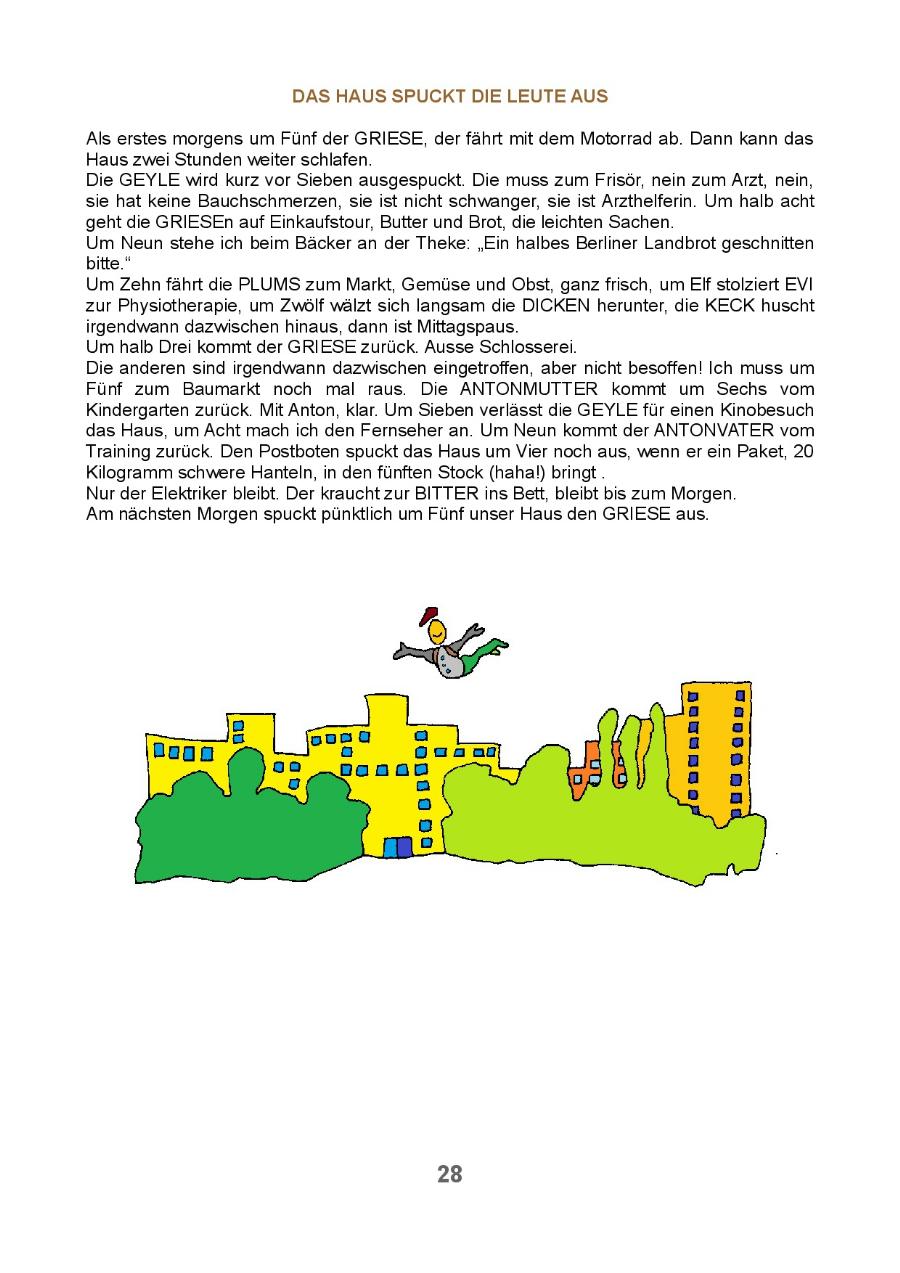 DAS HAUS SPUCKT DIE LEUTE AUS

Als erstes morgens um Fünf der GRIESE, der fährt mit dem Motorrad ab. Dann kann das Haus zwei Stunden weiter schlafen.
Die GEYLE wird kurz vor Sieben ausgespuckt. Die muss zum Frisör, nein zum Arzt, nein, sie hat keine Bauchschmerzen, sie ist nicht schwanger, sie ist Arzthelferin. Um halb acht geht die GRIESEn auf Einkaufstour, Butter und Brot, die leichten Sachen.
Um Neun stehe ich beim Bäcker an der Theke: „Ein halbes Berliner Landbrot geschnitten bitte.“
Um Zehn fährt die PLUMS zum Markt, Gemüse und Obst, ganz frisch, um Elf stolziert EVI zur Physiotherapie, um Zwölf wälzt sich langsam die DICKEN herunter, die KECK huscht irgendwann dazwischen hinaus, dann ist Mittagspaus.
Um halb Drei kommt der GRIESE zurück. Ausse Schlosserei.
Die anderen sind irgendwann dazwischen eingetroffen, aber nicht besoffen! Ich muss um Fünf zum Baumarkt noch mal raus. Die ANTONMUTTER kommt um Sechs vom Kindergarten zurück. Mit Anton, klar. Um Sieben verlässt die GEYLE für einen Kinobesuch das Haus, um Acht mach ich den Fernseher an. Um Neun kommt der ANTONVATER vom Training zurück. Den Postboten spuckt das Haus um Vier noch aus, wenn er ein Paket, 20 Kilogramm schwere Hanteln, in den fünften Stock (haha!) bringt .
Nur der Elektriker bleibt. Der kraucht zur BITTER ins Bett, bleibt bis zum Morgen.
Am nächsten Morgen spuckt pünktlich um Fünf unser Haus den GRIESE aus.

28